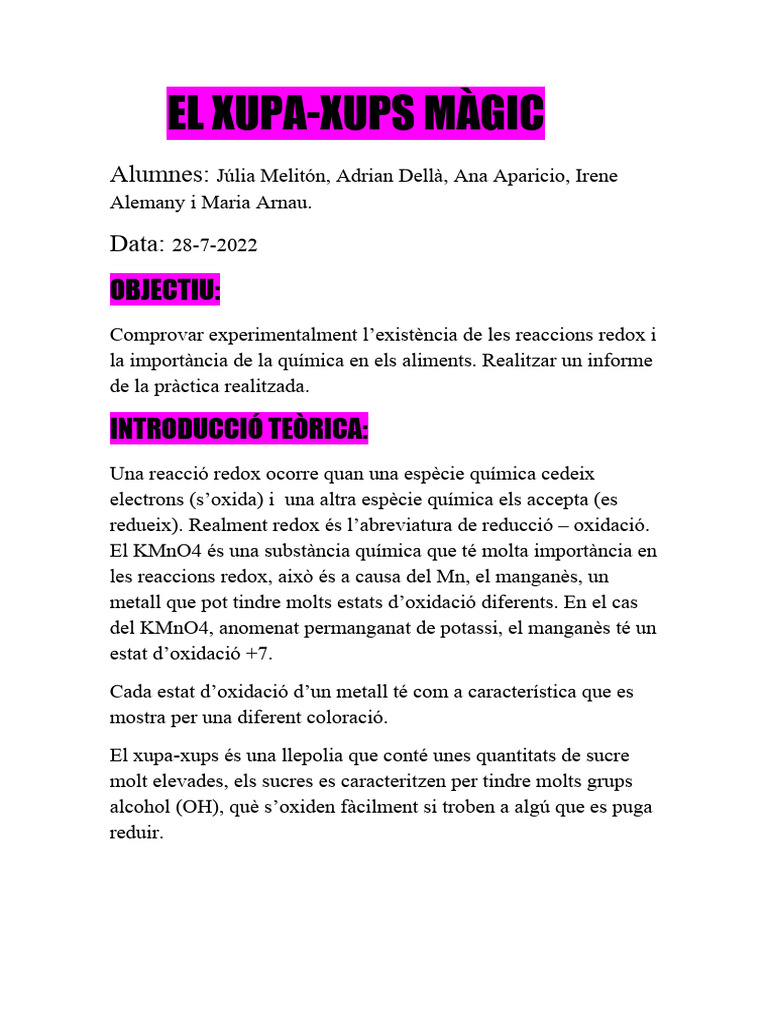 EL XUPA-XUPS MÀGIC

Alumnes: Júlia Melitón, Adrian Dellà, Ana Aparicio, Irene Alemany i Maria Arnau.

Data: 28-7-2022

OBJECTIU:

Comprovar experimentalment l'existència de les reaccions redox i la importància de la química en els aliments. Realitzar un informe de la pràctica realitzada.

INTRODUCCIÓ TEÒRICA:

Una reacció redox ocorre quan una espècie química cedeix electrons (s'oxida) i una altra espècie química els accepta (es redueix). Realment redox és l'abreviatura de reducció – oxidació. El KMnO4 és una substància química que té molta importància en les reaccions redox, això és a causa del Mn, el manganès, un metall que pot tindre molts estats d'oxidació diferents. En el cas del KMnO4, anomenat permanganat de potassi, el manganès té un estat d'oxidació +7.

Cada estat d'oxidació d'un metall té com a característica que es mostra per una diferent coloració.

El xupa-xups és una llepolia que conté unes quantitats de sucre molt elevades, els sucres es caracteritzen per tindre molts grups alcohol (OH), què s'oxiden fàcilment si troben a algú que es puga reduir.